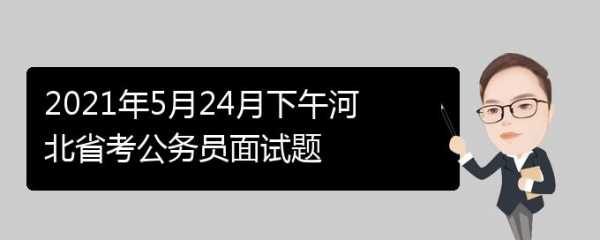 2021年5月24月下午河北省考公务员面试题